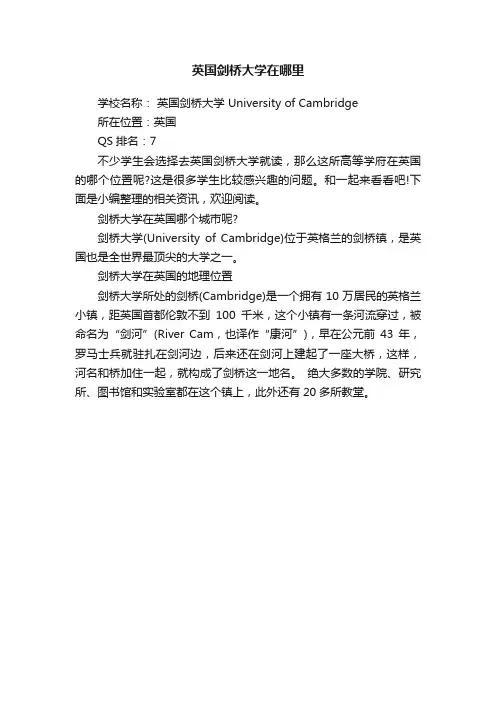 英国剑桥大学在哪里

学校名称： 英国剑桥大学 University of Cambridge

所在位置：英国

QS 排名：7

不少学生会选择去英国剑桥大学就读，那么这所高等学府在英国的哪个位置呢?这是很多学生比较感兴趣的问题。和一起来看看吧!下面是小编整理的相关资讯，欢迎阅读。

剑桥大学在英国哪个城市呢?

剑桥大学(University of Cambridge)位于英格兰的剑桥镇，是英国也是全世界最顶尖的大学之一。

剑桥大学在英国的地理位置

剑桥大学所处的剑桥(Cambridge)是一个拥有 10 万居民的英格兰小镇，距英国首都伦敦不到 100 千米，这个小镇有一条河流穿过，被命名为“剑河”(River Cam，也译作“康河”)，早在公元前 43 年，罗马士兵就驻扎在剑河边，后来还在剑河上建起了一座大桥，这样，河名和桥加住一起，就构成了剑桥这一地名。 绝大多数的学院、研究所、图书馆和实验室都在这个镇上，此外还有 20 多所教堂。